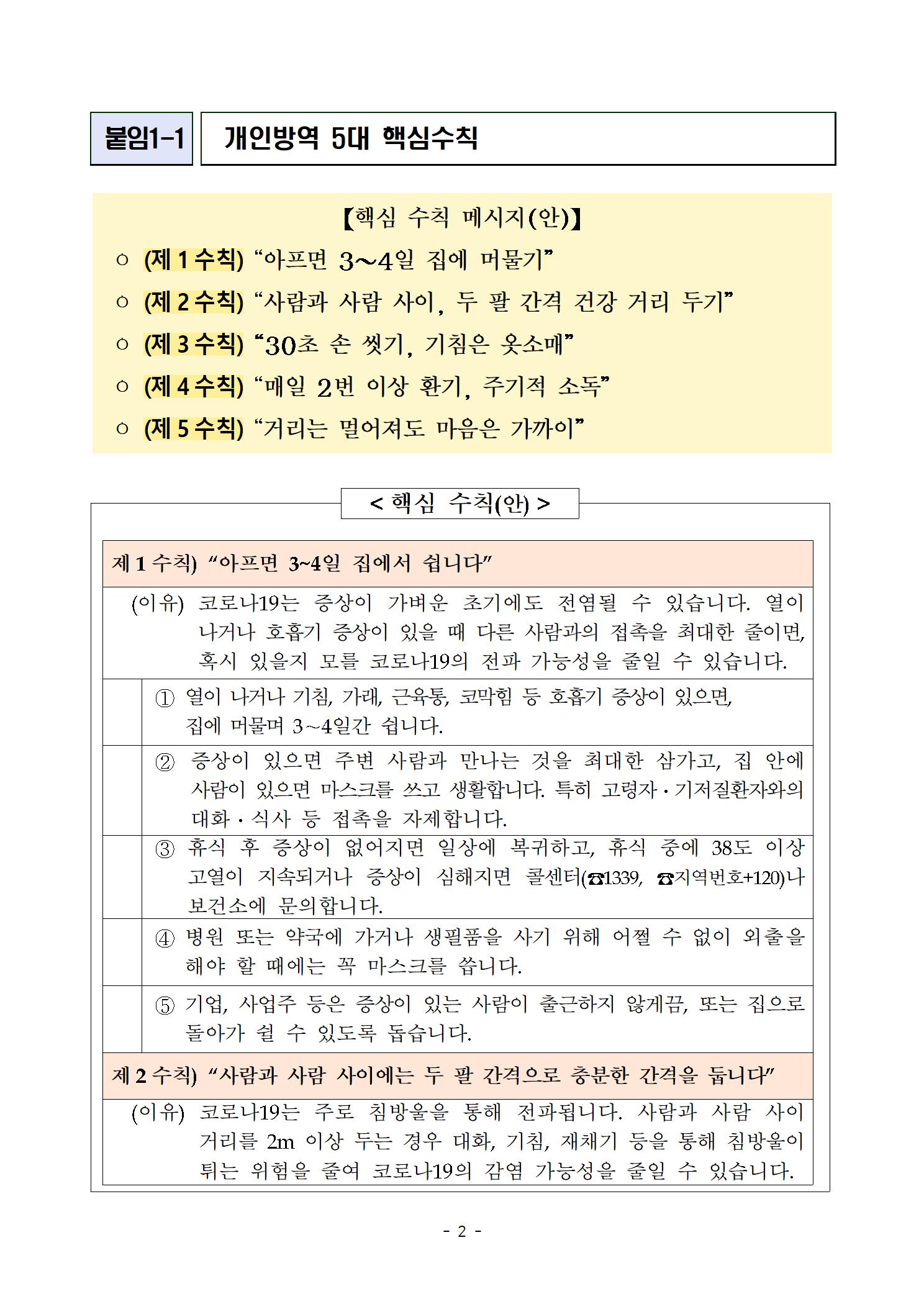 붙임1-1 개인방역 5대 핵심수칙

【핵심 수칙 메시지(안)】

○ (제 1 수칙) “아프면 3~4일 집에 머물기”

○ (제 2 수칙) “사람과 사람 사이, 두 팔 간격 건강 거리 두기”

○ (제 3 수칙) “30초 손 씻기, 기침은 옷소매”

○ (제 4 수칙) “매일 2번 이상 환기, 주기적 소독”

○ (제 5 수칙) “거리는 멀어져도 마음은 가까이”

< 핵심 수칙(안) >

제 1 수칙) “아프면 3~4일 집에서 쉽니다”

(이유) 코로나19는 증상이 가벼운 초기에도 전염될 수 있습니다. 열이 나거나 호흡기 증상이 있을 때 다른 사람과의 접촉을 최대한 줄이면, 혹시 있을지 모를 코로나19의 전파 가능성을 줄일 수 있습니다.

① 열이 나거나 기침, 가래, 근육통, 코막힘 등 호흡기 증상이 있으면, 집에 머물며 3~4일간 쉽니다.

② 증상이 있으면 주변 사람과 만나는 것을 최대한 삼가고, 집 안에 사람이 있으면 마스크를 쓰고 생활합니다. 특히 고령자·기저질환자와의 대화·식사 등 접촉을 자제합니다.

③ 휴식 후 증상이 없어지면 일상에 복귀하고, 휴식 중에 38도 이상 고열이 지속되거나 증상이 심해지면 콜센터(☎1339, ☎지역번호+120)나 보건소에 문의합니다.

④ 병원 또는 약국에 가거나 생필품을 사기 위해 어쩔 수 없이 외출을 해야 할 때에는 꼭 마스크를 씁니다.

⑤ 기업, 사업주 등은 증상이 있는 사람이 출근하지 않게끔, 또는 집으로 돌아가 쉴 수 있도록 돕습니다.

제 2 수칙) “사람과 사람 사이에는 두 팔 간격으로 충분한 간격을 둡니다”

(이유) 코로나19는 주로 침방울을 통해 전파됩니다. 사람과 사람 사이 거리를 2m 이상 두는 경우 대화, 기침, 재채기 등을 통해 침방울이 튀는 위험을 줄여 코로나19의 감염 가능성을 줄일 수 있습니다.

- 2 -